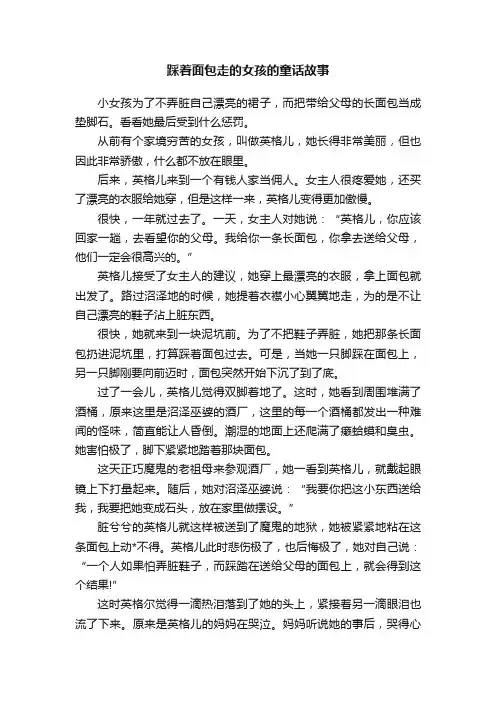 踩着面包走的女孩的童话故事

小女孩为了不弄脏自己漂亮的裙子，而把带给父母的长面包当成垫脚石。看看她最后受到什么惩罚。

从前有个家境穷苦的女孩，叫做英格儿，她长得非常美丽，但也因此非常骄傲，什么都不放在眼里。

后来，英格儿来到一个有钱人家当佣人。女主人很疼爱她，还买了漂亮的衣服给她穿，但是这样一来，英格儿变得更加傲慢。

很快，一年就过去了。一天，女主人对她说：“英格儿，你应该回家一趟，去看望你的父母。我给你一条长面包，你拿去送给父母，他们一定会很高兴的。”

英格儿接受了女主人的建议，她穿上最漂亮的衣服，拿上面包就出发了。路过沼泽地的时候，她提着衣襟小心翼翼地走，为的是不让自己漂亮的鞋子沾上脏东西。

很快，她就来到一块泥坑前。为了不把鞋子弄脏，她把那条长面包扔进泥坑里，打算踩着面包过去。可是，当她一只脚踩在面包上，另一只脚刚要向前迈时，面包突然开始下沉了到了底。

过了一会儿，英格儿觉得双脚着地了。这时，她看到周围堆满了酒桶，原来这里是沼泽巫婆的酒厂，这里的每一个酒桶都发出一种难闻的怪味，简直能让人昏倒。潮湿的地面上还爬满了癞蛤蟆和臭虫。她害怕极了，脚下紧紧地踏着那块面包。

这天正巧魔鬼的老祖母来参观酒厂，她一看到英格儿，就戴起眼镜上下打量起来。随后，她对沼泽巫婆说：“我要你把这小东西送给我，我要把她变成石头，放在家里做摆设。”

脏兮兮的英格儿就这样被送到了魔鬼的地狱，她被紧紧地粘在这条面包上动*不得。英格儿此时悲伤极了，也后悔极了，她对自己说：“一个人如果怕弄脏鞋子，而踩踏在送给父母的面包上，就会得到这个结果!”

这时英格尔觉得一滴热泪落到了她的头上，紧接着另一滴眼泪也流了下来。原来是英格儿的妈妈在哭泣。妈妈听说她的事后，哭得心